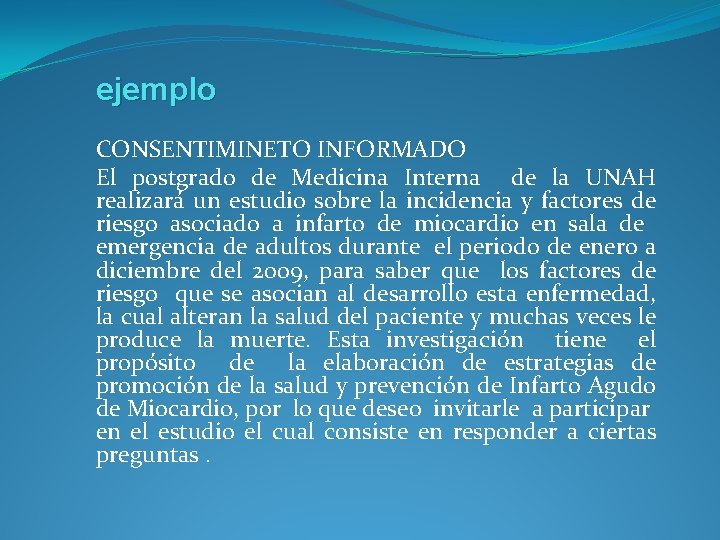 ejemplo

CONSENTIMINETO INFORMADO

El postgrado de Medicina Interna de la UNAH realizará un estudio sobre la incidencia y factores de riesgo asociado a infarto de miocardio en sala de emergencia de adultos durante el periodo de enero a diciembre del 2009, para saber que los factores de riesgo que se asocian al desarrollo esta enfermedad, la cual alteran la salud del paciente y muchas veces le produce la muerte. Esta investigación tiene el propósito de la elaboración de estrategias de promoción de la salud y prevención de Infarto Agudo de Miocardio, por lo que deseo invitarle a participar en el estudio el cual consiste en responder a ciertas preguntas .